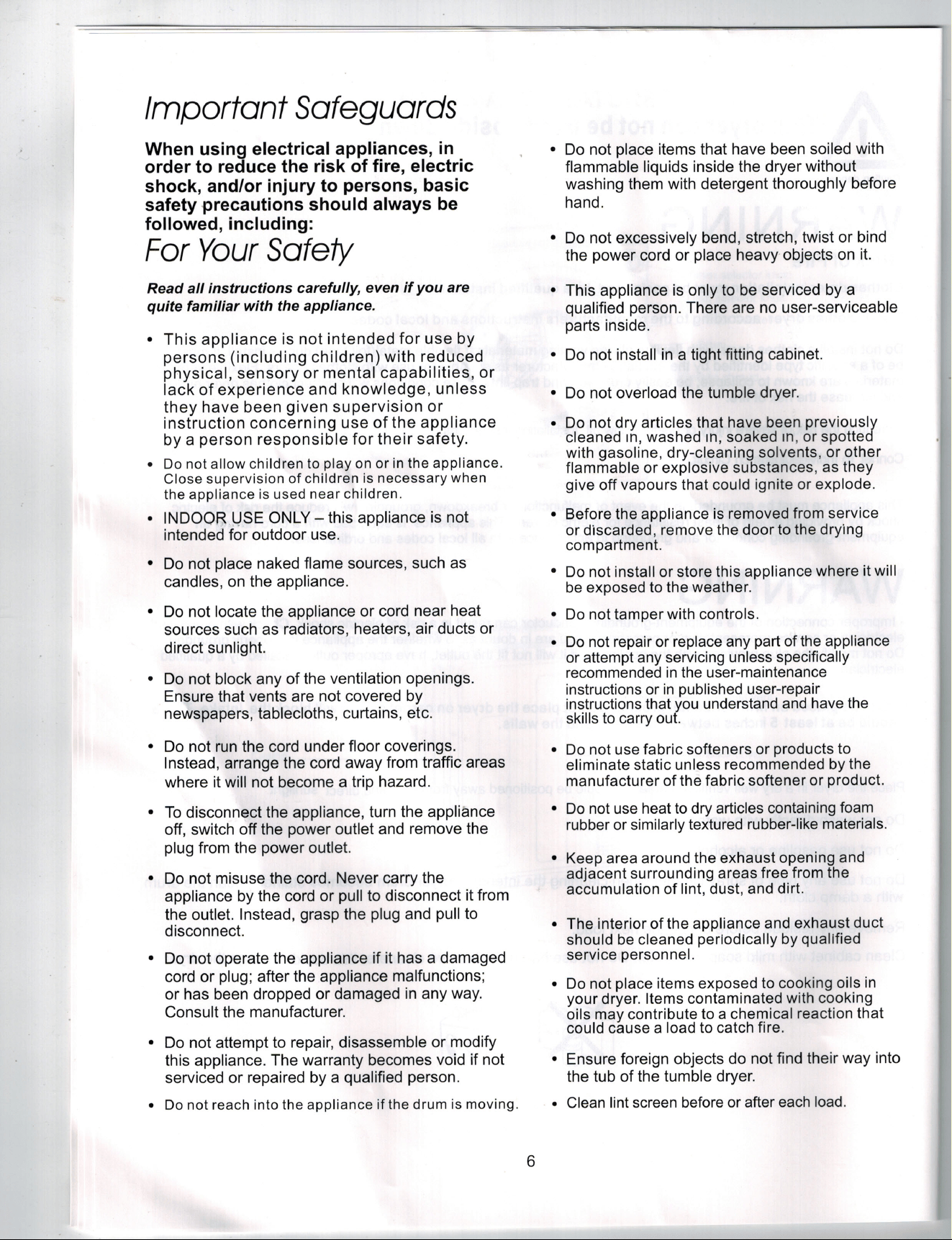 Important Safeguards

When using electrical appliances, in order to reduce the risk of fire, electric shock, and/or injury to persons, basic safety precautions should always be followed, including:

For Your Safety

Read all instructions carefully, even if you are quite familiar with the appliance.

• This appliance is not intended for use by persons (including children) with reduced physical, sensory or mental capabilities, or lack of experience and knowledge, unless they have been given supervision or instruction concerning use of the appliance by a person responsible for their safety.

• Do not allow children to play on or in the appliance. Close supervision of children is necessary when the appliance is used near children.

• INDOOR USE ONLY – this appliance is not intended for outdoor use.

• Do not place naked flame sources, such as candles, on the appliance.

• Do not locate the appliance or cord near heat sources such as radiators, heaters, air ducts or direct sunlight.

• Do not block any of the ventilation openings. Ensure that vents are not covered by newspapers, tablecloths, curtains, etc.

• Do not run the cord under floor coverings. Instead, arrange the cord away from traffic areas where it will not become a trip hazard.

• To disconnect the appliance, turn the appliance off, switch off the power outlet and remove the plug from the power outlet.

• Do not misuse the cord. Never carry the appliance by the cord or pull to disconnect it from the outlet. Instead, grasp the plug and pull to disconnect.

• Do not operate the appliance if it has a damaged cord or plug; after the appliance malfunctions; or has been dropped or damaged in any way. Consult the manufacturer.

• Do not attempt to repair, disassemble or modify this appliance. The warranty becomes void if not serviced or repaired by a qualified person.

• Do not reach into the appliance if the drum is moving.

• Do not place items that have been soiled with flammable liquids inside the dryer without washing them with detergent thoroughly before hand.

• Do not excessively bend, stretch, twist or bind the power cord or place heavy objects on it.

• This appliance is only to be serviced by a qualified person. There are no user-serviceable parts inside.

• Do not install in a tight fitting cabinet.

• Do not overload the tumble dryer.

• Do not dry articles that have been previously cleaned in, washed in, soaked in, or spotted with gasoline, dry-cleaning solvents, or other flammable or explosive substances, as they give off vapours that could ignite or explode.

• Before the appliance is removed from service or discarded, remove the door to the drying compartment.

• Do not install or store this appliance where it will be exposed to the weather.

• Do not tamper with controls.

• Do not repair or replace any part of the appliance or attempt any servicing unless specifically recommended in the user-maintenance instructions or in published user-repair instructions that you understand and have the skills to carry out.

• Do not use fabric softeners or products to eliminate static unless recommended by the manufacturer of the fabric softener or product.

• Do not use heat to dry articles containing foam rubber or similarly textured rubber-like materials.

• Keep area around the exhaust opening and adjacent surrounding areas free from the accumulation of lint, dust, and dirt.

• The interior of the appliance and exhaust duct should be cleaned periodically by qualified service personnel.

• Do not place items exposed to cooking oils in your dryer. Items contaminated with cooking oils may contribute to a chemical reaction that could cause a load to catch fire.

• Ensure foreign objects do not find their way into the tub of the tumble dryer.

• Clean lint screen before or after each load.

6